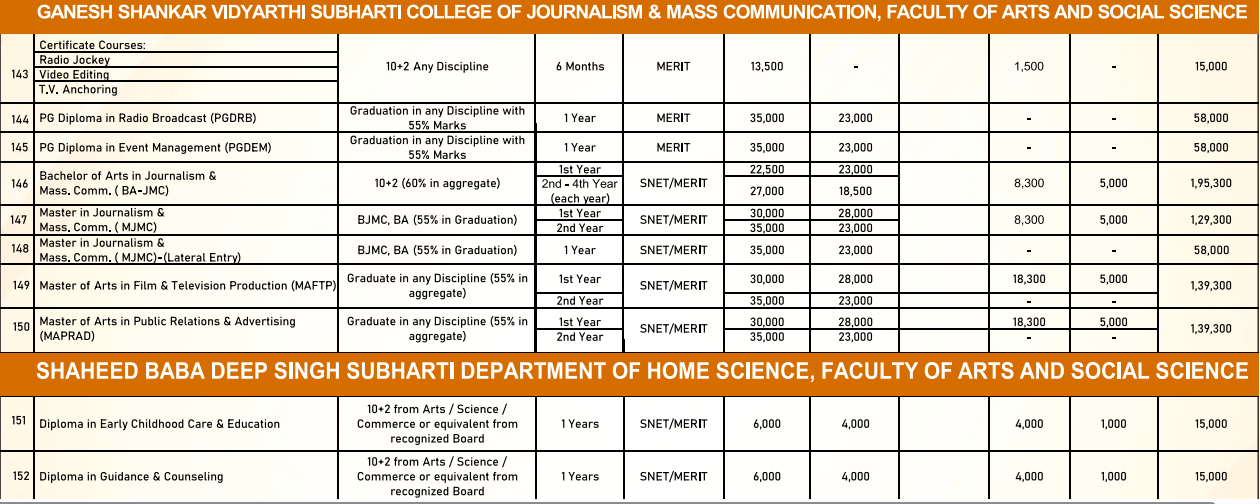 GANESH SHANKAR VIDYARTHI SUBHARTI COLLEGE OF JOURNALISM & MASS COMMUNICATION, FACULTY OF ARTS AND SOCIAL SCIENCE

| | | | | | | | | | | |
|---|---|---|---|---|---|---|---|---|---|---|
| 143 | Certificate Courses: Radio Jockey Video Editing T.V. Anchoring | 10+2 Any Discipline | 6 Months | MERIT | 13,500 | - | | 1,500 | - | 15,000 |
| 144 | PG Diploma in Radio Broadcast (PGDRB) | Graduation in any Discipline with 55% Marks | 1 Year | MERIT | 35,000 | 23,000 | | - | - | 58,000 |
| 145 | PG Diploma in Event Management (PGDEM) | Graduation in any Discipline with 55% Marks | 1 Year | MERIT | 35,000 | 23,000 | | - | - | 58,000 |
| 146 | Bachelor of Arts in Journalism & Mass. Comm. ( BA-JMC) | 10+2 (60% in aggregate) | 1st Year | SNET/MERIT | 22,500 | 23,000 | | 8,300 | 5,000 | 1,95,300 |
| | | | 2nd - 4th Year (each year) | | 27,000 | 18,500 | | | | |
| 147 | Master in Journalism & Mass. Comm. ( MJMC) | BJMC, BA (55% in Graduation) | 1st Year | SNET/MERIT | 30,000 | 28,000 | | 8,300 | 5,000 | 1,29,300 |
| | | | 2nd Year | | 35,000 | 23,000 | | | | |
| 148 | Master in Journalism & Mass. Comm. ( MJMC)-(Lateral Entry) | BJMC, BA (55% in Graduation) | 1 Year | SNET/MERIT | 35,000 | 23,000 | | - | - | 58,000 |
| 149 | Master of Arts in Film & Television Production (MAFTP) | Graduate in any Discipline (55% in aggregate) | 1st Year | SNET/MERIT | 30,000 | 28,000 | | 18,300 | 5,000 | 1,39,300 |
| | | | 2nd Year | | 35,000 | 23,000 | | - | - | |
| 150 | Master of Arts in Public Relations & Advertising (MAPRAD) | Graduate in any Discipline (55% in aggregate) | 1st Year | SNET/MERIT | 30,000 | 28,000 | | 18,300 | 5,000 | 1,39,300 |
| | | | 2nd Year | | 35,000 | 23,000 | | - | - | |

SHAHEED BABA DEEP SINGH SUBHARTI DEPARTMENT OF HOME SCIENCE, FACULTY OF ARTS AND SOCIAL SCIENCE

| | | | | | | | | | | |
|---|---|---|---|---|---|---|---|---|---|---|
| 151 | Diploma in Early Childhood Care & Education | 10+2 from Arts / Science / Commerce or equivalent from recognized Board | 1 Years | SNET/MERIT | 6,000 | 4,000 | | 4,000 | 1,000 | 15,000 |
| 152 | Diploma in Guidance & Counseling | 10+2 from Arts / Science / Commerce or equivalent from recognized Board | 1 Years | SNET/MERIT | 6,000 | 4,000 | | 4,000 | 1,000 | 15,000 |